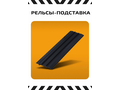 РЕЛЬСЫ-ПОДСТАВКА